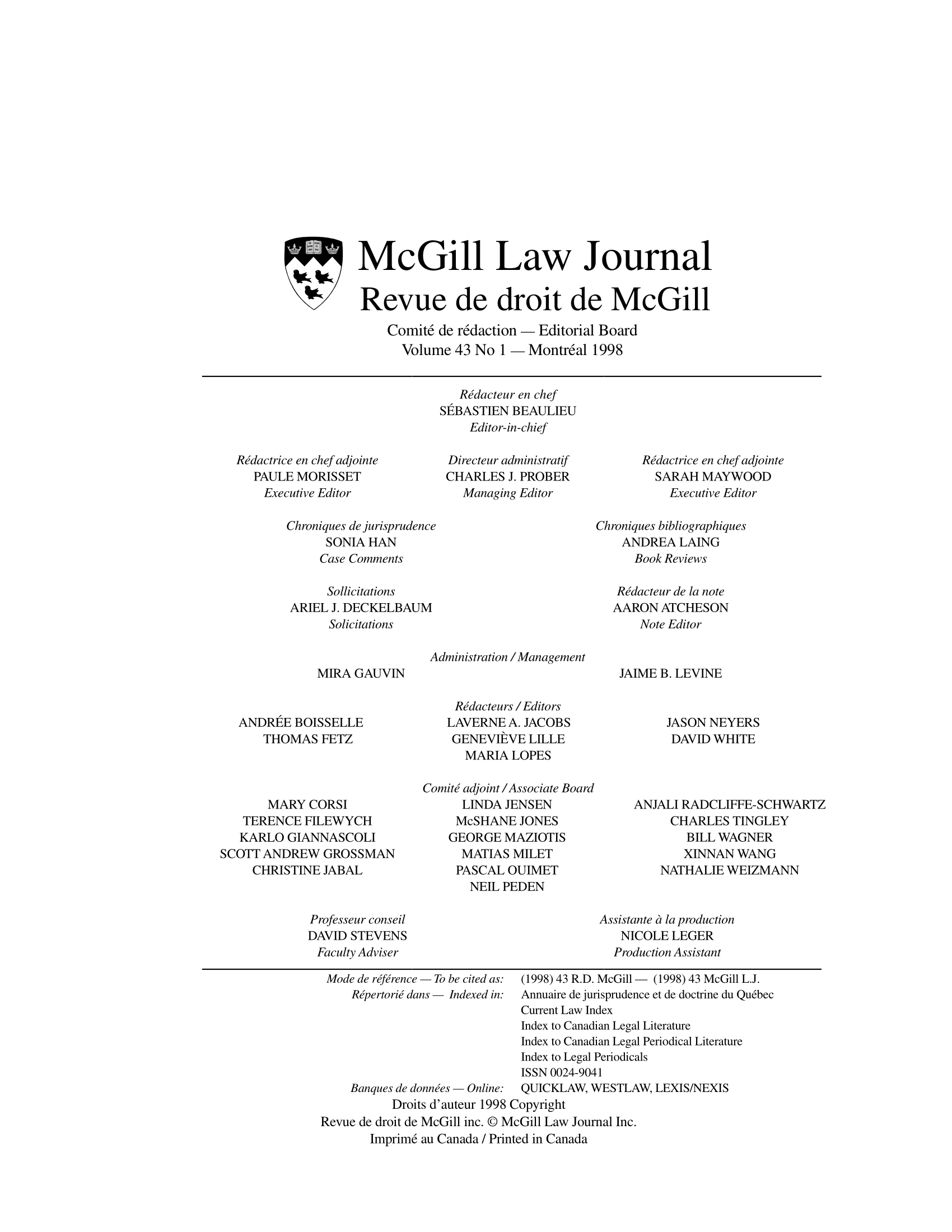 McGill Law Journal
Revue de droit de McGill
Comité de rédaction — Editorial Board
Volume 43 No 1 — Montréal 1998

Rédacteur en chef
SÉBASTIEN BEAULIEU
Editor-in-chief

Rédactrice en chef adjointe
PAULE MORISSET
Executive Editor

Directeur administratif
CHARLES J. PROBER
Managing Editor

Rédactrice en chef adjointe
SARAH MAYWOOD
Executive Editor

Chroniques de jurisprudence
SONIA HAN
Case Comments

Chroniques bibliographiques
ANDREA LAING
Book Reviews

Sollicitations
ARIEL J. DECKELBAUM
Solicitations

Rédacteur de la note
AARON ATCHESON
Note Editor

Administration / Management
MIRA GAUVIN
JAIME B. LEVINE

Rédacteurs / Editors
ANDRÉE BOISSELLE
THOMAS FETZ
LAVERNE A. JACOBS
GENEVIÈVE LILLE
MARIA LOPES
JASON NEYERS
DAVID WHITE

Comité adjoint / Associate Board
MARY CORSI
TERENCE FILEWYCH
KARLO GIANNASCOLI
SCOTT ANDREW GROSSMAN
CHRISTINE JABAL
LINDA JENSEN
McSHANE JONES
GEORGE MAZIOTIS
MATIAS MILET
PASCAL OUIMET
NEIL PEDEN
ANJALI RADCLIFFE-SCHWARTZ
CHARLES TINGLEY
BILL WAGNER
XINNAN WANG
NATHALIE WEIZMANN

Professeur conseil
DAVID STEVENS
Faculty Adviser

Assistante à la production
NICOLE LEGER
Production Assistant

Mode de référence — To be cited as: (1998) 43 R.D. McGill — (1998) 43 McGill L.J.
Répertorié dans — Indexed in: Annuaire de jurisprudence et de doctrine du Québec
Current Law Index
Index to Canadian Legal Literature
Index to Canadian Legal Periodical Literature
Index to Legal Periodicals
ISSN 0024-9041
Banques de données — Online: QUICKLAW, WESTLAW, LEXIS/NEXIS
Droits d'auteur 1998 Copyright
Revue de droit de McGill inc. © McGill Law Journal Inc.
Imprimé au Canada / Printed in Canada